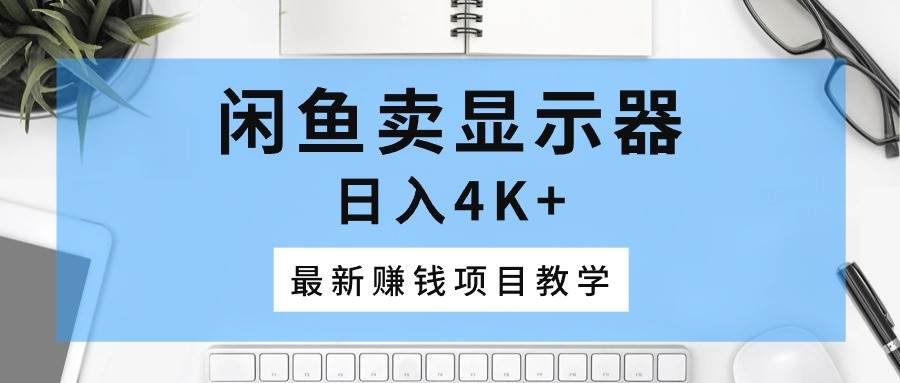 闲鱼卖显示器

日入4K+

最新赚钱项目教学